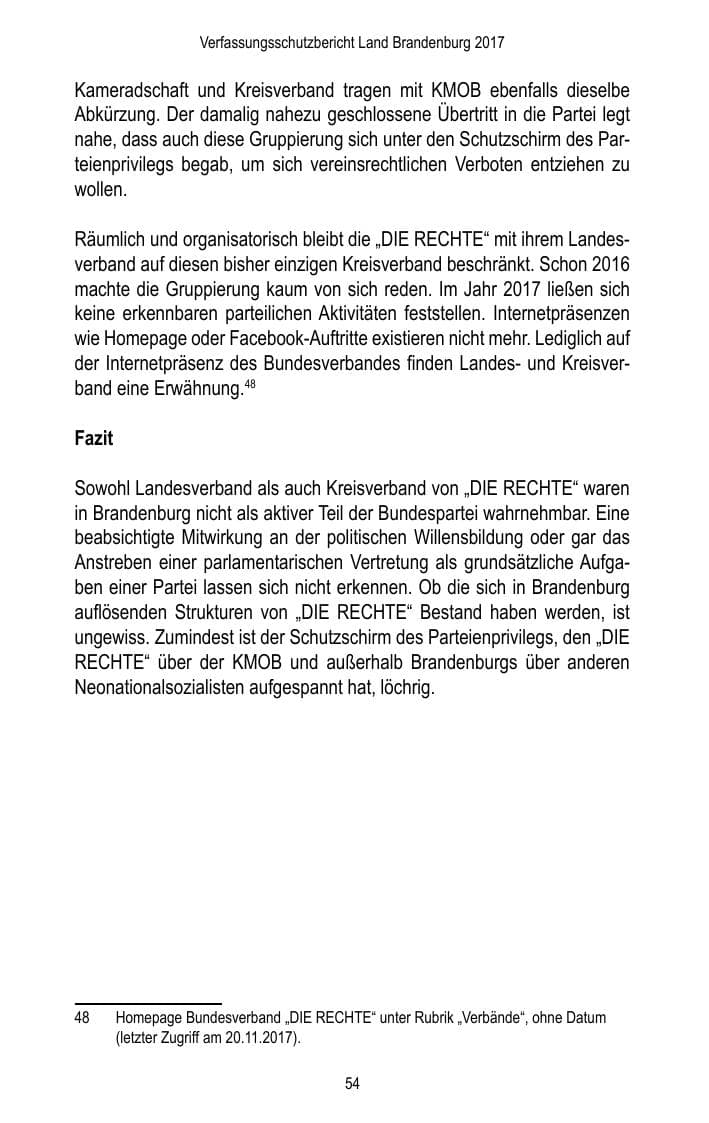 Verfassungsschutzbericht Land Brandenburg 2017

Kameradschaft und Kreisverband tragen mit KMOB ebenfalls dieselbe Abkürzung. Der damalig nahezu geschlossene Übertritt in die Partei legt nahe, dass auch diese Gruppierung sich unter den Schutzschirm des Parteienprivilegs begab, um sich vereinsrechtlichen Verboten entziehen zu wollen.

Räumlich und organisatorisch bleibt die „DIE RECHTE“ mit ihrem Landesverband auf diesen bisher einzigen Kreisverband beschränkt. Schon 2016 machte die Gruppierung kaum von sich reden. Im Jahr 2017 ließen sich keine erkennbaren parteilichen Aktivitäten feststellen. Internetpräsenzen wie Homepage oder Facebook-Auftritte existieren nicht mehr. Lediglich auf der Internetpräsenz des Bundesverbandes finden Landes- und Kreisverband eine Erwähnung.$^{48}$

Fazit

Sowohl Landesverband als auch Kreisverband von „DIE RECHTE“ waren in Brandenburg nicht als aktiver Teil der Bundespartei wahrnehmbar. Eine beabsichtigte Mitwirkung an der politischen Willensbildung oder gar das Anstreben einer parlamentarischen Vertretung als grundsätzliche Aufgaben einer Partei lassen sich nicht erkennen. Ob die sich in Brandenburg auflösenden Strukturen von „DIE RECHTE“ Bestand haben werden, ist ungewiss. Zumindest ist der Schutzschirm des Parteienprivilegs, den „DIE RECHTE“ über der KMOB und außerhalb Brandenburgs über anderen Neonationalsozialisten aufgespannt hat, löchrig.

48 Homepage Bundesverband „DIE RECHTE“ unter Rubrik „Verbände“, ohne Datum (letzter Zugriff am 20.11.2017).

54